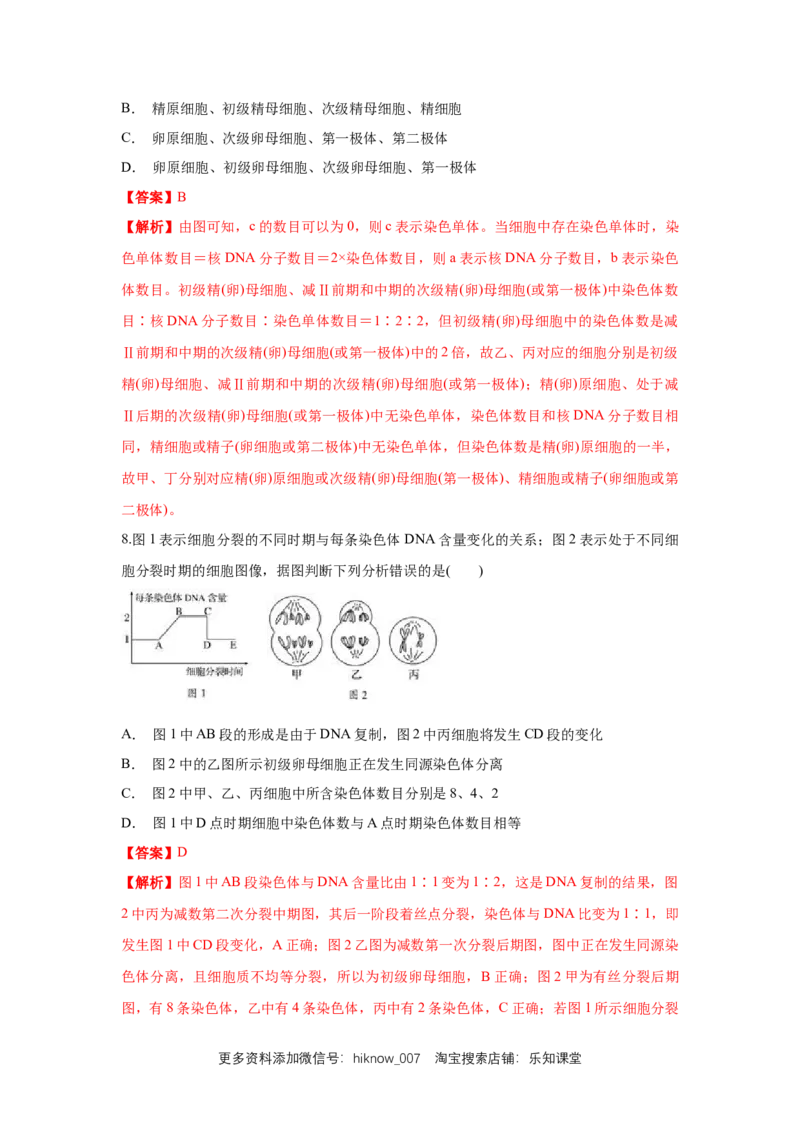 B. 精原细胞、初级精母细胞、次级精母细胞、精细胞

C. 卵原细胞、次级卵母细胞、第一极体、第二极体

D. 卵原细胞、初级卵母细胞、次级卵母细胞、第一极体

【答案】B

【解析】由图可知，c 的数目可以为 0，则 c 表示染色单体。当细胞中存在染色单体时，染色单体数目＝核 DNA 分子数目＝2×染色体数目，则 a 表示核 DNA 分子数目，b 表示染色体数目。初级精(卵)母细胞、减Ⅱ前期和中期的次级精(卵)母细胞(或第一极体)中染色体数目∶核 DNA 分子数目∶染色单体数目＝1∶2∶2，但初级精(卵)母细胞中的染色体数是减Ⅱ前期和中期的次级精(卵)母细胞(或第一极体)中的 2 倍，故乙、丙对应的细胞分别是初级精(卵)母细胞、减Ⅱ前期和中期的次级精(卵)母细胞(或第一极体)；精(卵)原细胞、处于减Ⅱ后期的次级精(卵)母细胞(或第一极体)中无染色单体，染色体数目和核 DNA 分子数目相同，精细胞或精子(卵细胞或第二极体)中无染色单体，但染色体数是精(卵)原细胞的一半，故甲、丁分别对应精(卵)原细胞或次级精(卵)母细胞(第一极体)、精细胞或精子(卵细胞或第二极体)。

8.图 1 表示细胞分裂的不同时期与每条染色体 DNA 含量变化的关系；图 2 表示处于不同细胞分裂时期的细胞图像，据图判断下列分析错误的是(　　)

每条染色体 DNA 含量
2
1
A B C D E
细胞分裂时间
图 1
甲 乙 丙
图 2

A. 图 1 中 AB 段的形成是由于 DNA 复制，图 2 中丙细胞将发生 CD 段的变化

B. 图 2 中的乙图所示初级卵母细胞正在发生同源染色体分离

C. 图 2 中甲、乙、丙细胞中所含染色体数目分别是 8、4、2

D. 图 1 中 D 点时期细胞中染色体数与 A 点时期染色体数目相等

【答案】D

【解析】图 1 中 AB 段染色体与 DNA 含量比由 1∶1 变为 1∶2，这是 DNA 复制的结果，图 2 中丙为减数第二次分裂中期图，其后一阶段着丝点分裂，染色体与 DNA 比变为 1∶1，即发生图 1 中 CD 段变化，A 正确；图 2 乙图为减数第一次分裂后期图，图中正在发生同源染色体分离，且细胞质不均等分裂，所以为初级卵母细胞，B 正确；图 2 甲为有丝分裂后期图，有 8 条染色体，乙中有 4 条染色体，丙中有 2 条染色体，C 正确；若图 1 所示细胞分裂

更多资料添加微信号：hiknow_007　淘宝搜索店铺：乐知课堂